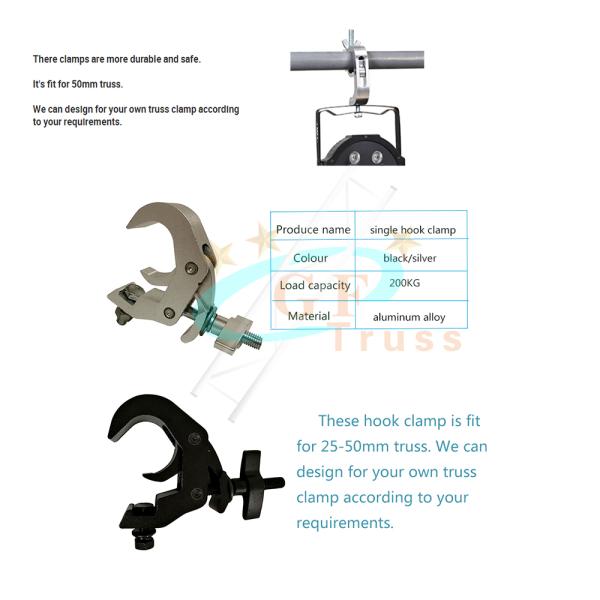 There clamps are more durable and safe.

It's fit for 50mm truss.

We can design for your own truss clamp according to your requirements.

| Produce name | single hook clamp |
|---|---|
| Colour | black/silver |
| Load capacity | 200KG |
| Material | aluminum alloy |

GF Truss

These hook clamp is fit for 25-50mm truss. We can design for your own truss clamp according to your requirements.